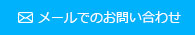 メールでのお問い合わせ